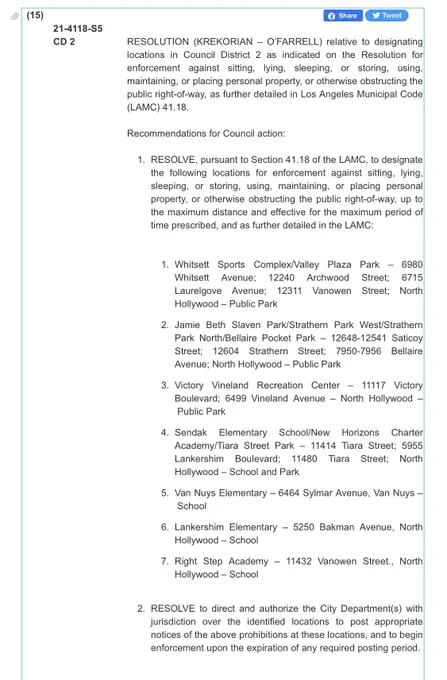 (15)

Share Tweet

21-4118-S5
CD 2

RESOLUTION (KREKORIAN – O'FARRELL) relative to designating locations in Council District 2 as indicated on the Resolution for enforcement against sitting, lying, sleeping, or storing, using, maintaining, or placing personal property, or otherwise obstructing the public right-of-way, as further detailed in Los Angeles Municipal Code (LAMC) 41.18.

Recommendations for Council action:

1. RESOLVE, pursuant to Section 41.18 of the LAMC, to designate the following locations for enforcement against sitting, lying, sleeping, or storing, using, maintaining, or placing personal property, or otherwise obstructing the public right-of-way, up to the maximum distance and effective for the maximum period of time prescribed, and as further detailed in the LAMC:

1. Whitsett Sports Complex/Valley Plaza Park – 6980 Whitsett Avenue; 12240 Archwood Street; 6715 Laurelgove Avenue; 12311 Vanowen Street; North Hollywood – Public Park

2. Jamie Beth Slaven Park/Strathern Park West/Strathern Park North/Bellaire Pocket Park – 12648-12541 Saticoy Street; 12604 Strathern Street; 7950-7956 Bellaire Avenue; North Hollywood – Public Park

3. Victory Vineland Recreation Center – 11117 Victory Boulevard; 6499 Vineland Avenue – North Hollywood – Public Park

4. Sendak Elementary School/New Horizons Charter Academy/Tiara Street Park – 11414 Tiara Street; 5955 Lankershim Boulevard; 11480 Tiara Street; North Hollywood – School and Park

5. Van Nuys Elementary – 6464 Sylmar Avenue, Van Nuys – School

6. Lankershim Elementary – 5250 Bakman Avenue, North Hollywood – School

7. Right Step Academy – 11432 Vanowen Street., North Hollywood – School

2. RESOLVE to direct and authorize the City Department(s) with jurisdiction over the identified locations to post appropriate notices of the above prohibitions at these locations, and to begin enforcement upon the expiration of any required posting period.